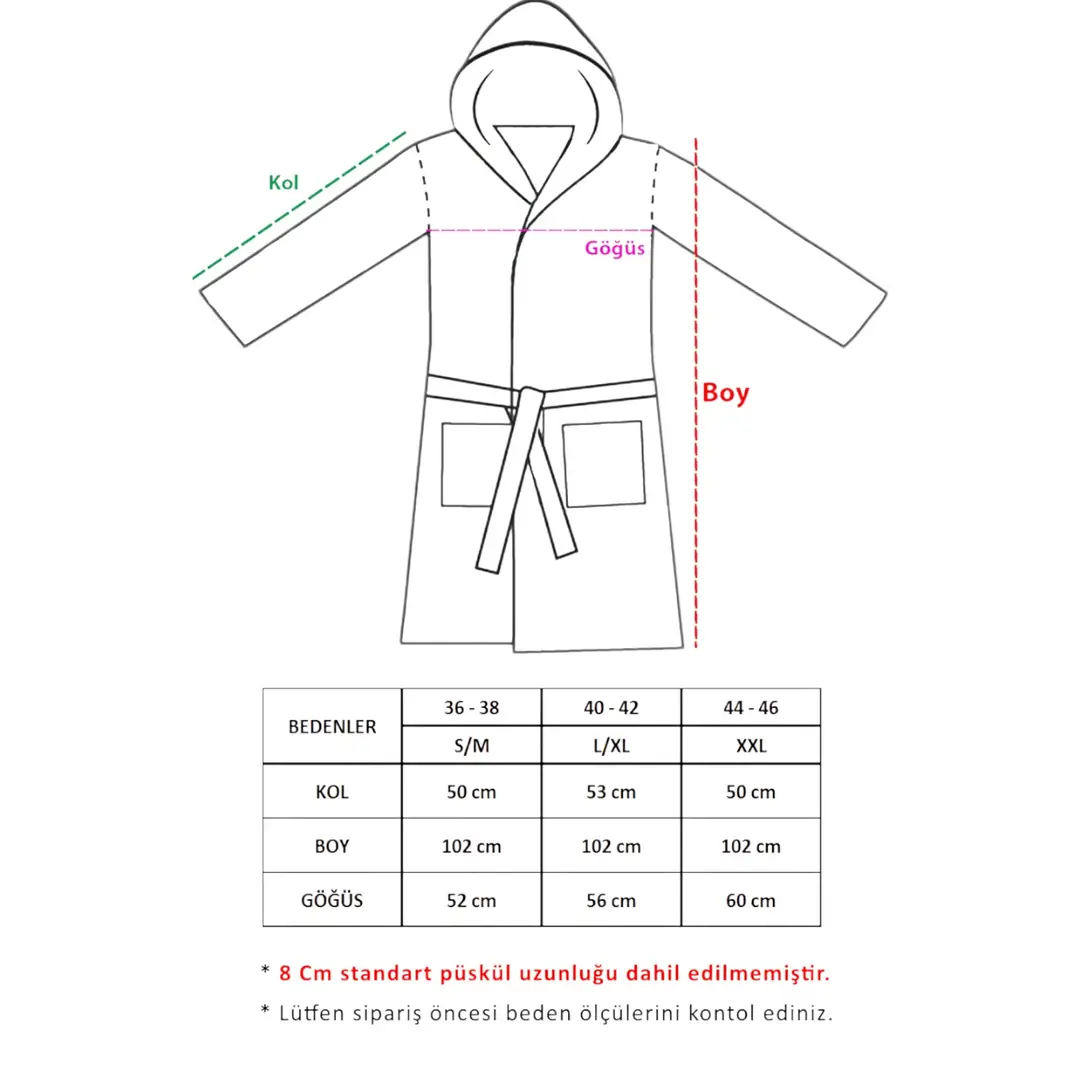 Kol

Göğüs

Boy

| BEDENLER | 36 - 38 | 40 - 42 | 44 - 46 |
|---|---|---|---|
| | S/M | L/XL | XXL |
| KOL | 50 cm | 53 cm | 50 cm |
| BOY | 102 cm | 102 cm | 102 cm |
| GÖĞÜS | 52 cm | 56 cm | 60 cm |

* 8 Cm standart püskül uzunluğu dahil edilmemiştir.

* Lütfen sipariş öncesi beden ölçülerini kontol ediniz.